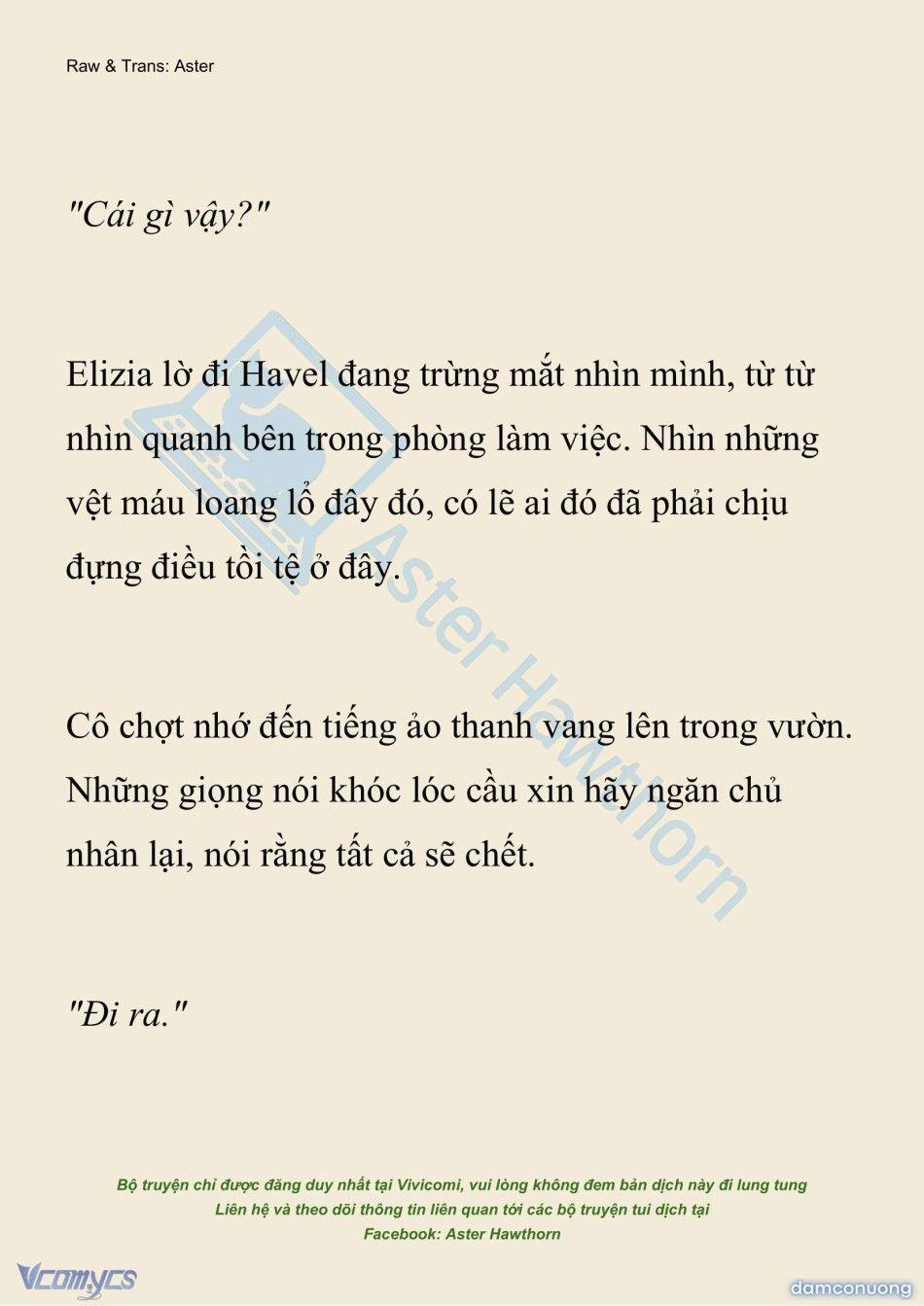 Raw & Trans: Aster

"Cái gì vậy?"

Elizia lờ đi Havel đang trừng mắt nhìn mình, từ từ nhìn quanh bên trong phòng làm việc. Nhìn những vệt máu loang lổ đây đó, có lẽ ai đó đã phải chịu đựng điều tồi tệ ở đây.

Cô chợt nhớ đến tiếng ảo thanh vang lên trong vườn. Những giọng nói khóc lóc cầu xin hãy ngăn chủ nhân lại, nói rằng tất cả sẽ chết.

"Đi ra."

Aster Hawthorn

Bộ truyện chỉ được đăng duy nhất tại Vivicomi, vui lòng không đem bản dịch này đi lung tung
Liên hệ và theo dõi thông tin liên quan tới các bộ truyện tui dịch tại
Facebook: Aster Hawthorn

Vcomycs

damconuong